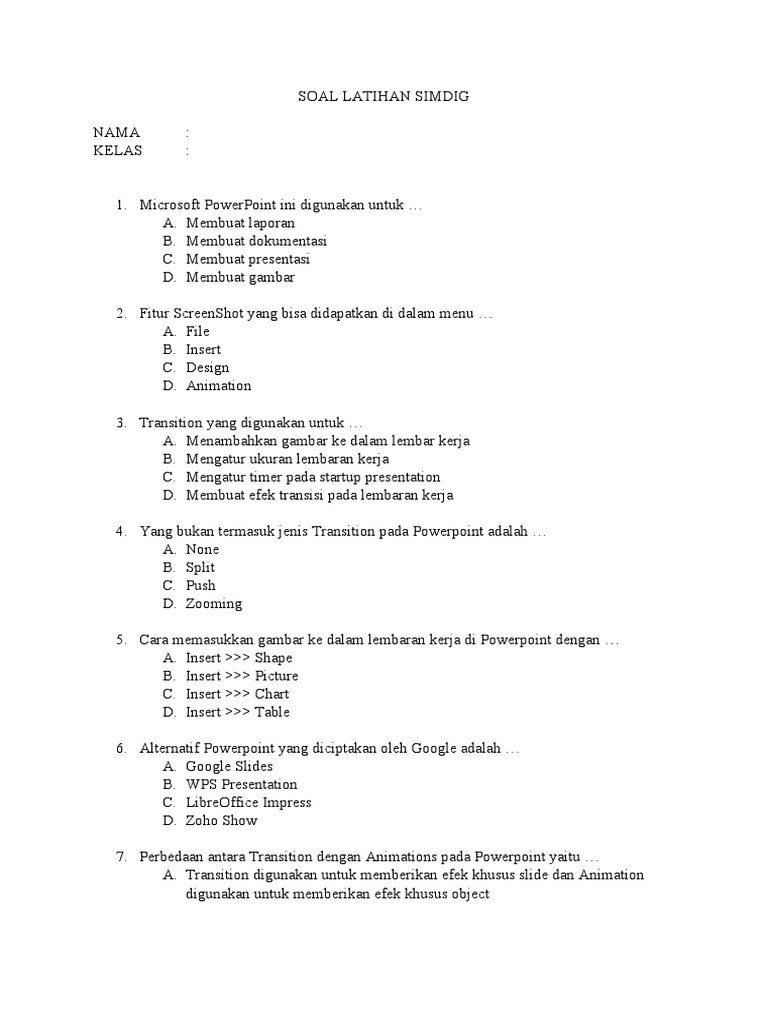 SOAL LATIHAN SIMDIG

NAMA :
KELAS :

1. Microsoft PowerPoint ini digunakan untuk …
A. Membuat laporan
B. Membuat dokumentasi
C. Membuat presentasi
D. Membuat gambar

2. Fitur ScreenShot yang bisa didapatkan di dalam menu …
A. File
B. Insert
C. Design
D. Animation

3. Transition yang digunakan untuk …
A. Menambahkan gambar ke dalam lembar kerja
B. Mengatur ukuran lembaran kerja
C. Mengatur timer pada startup presentation
D. Membuat efek transisi pada lembaran kerja

4. Yang bukan termasuk jenis Transition pada Powerpoint adalah …
A. None
B. Split
C. Push
D. Zooming

5. Cara memasukkan gambar ke dalam lembaran kerja di Powerpoint dengan …
A. Insert >>> Shape
B. Insert >>> Picture
C. Insert >>> Chart
D. Insert >>> Table

6. Alternatif Powerpoint yang diciptakan oleh Google adalah …
A. Google Slides
B. WPS Presentation
C. LibreOffice Impress
D. Zoho Show

7. Perbedaan antara Transition dengan Animations pada Powerpoint yaitu …
A. Transition digunakan untuk memberikan efek khusus slide dan Animation digunakan untuk memberikan efek khusus object